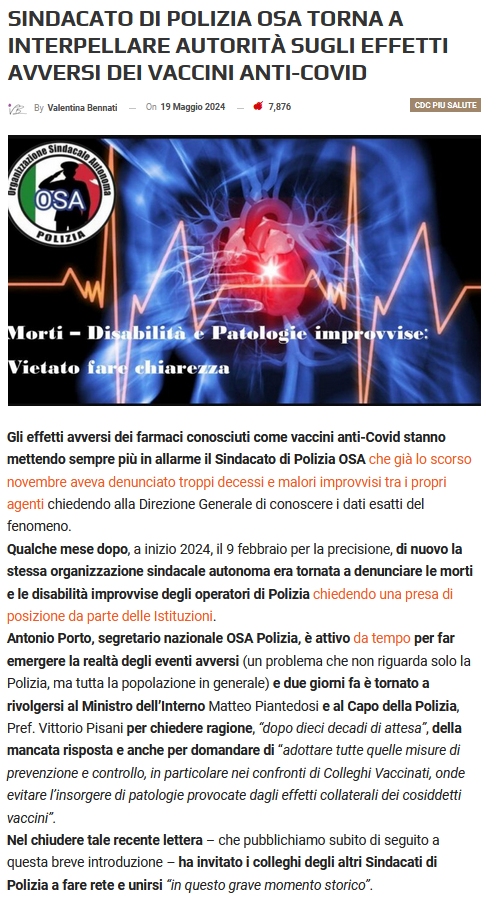 SINDACATO DI POLIZIA OSA TORNA A INTERPELLARE AUTORITÀ SUGLI EFFETTI AVVERSI DEI VACCINI ANTI-COVID

By Valentina Bennati — On 19 Maggio 2024 — 7,876

CDC PIU SALUTE

Organizzazione Sindacale Autonoma
OSA
POLIZIA

Morti – Disabilità e Patologie improvvise:
Vietato fare chiarezza

Gli effetti avversi dei farmaci conosciuti come vaccini anti-Covid stanno mettendo sempre più in allarme il Sindacato di Polizia OSA che già lo scorso novembre aveva denunciato troppi decessi e malori improvvisi tra i propri agenti chiedendo alla Direzione Generale di conoscere i dati esatti del fenomeno.
Qualche mese dopo, a inizio 2024, il 9 febbraio per la precisione, di nuovo la stessa organizzazione sindacale autonoma era tornata a denunciare le morti e le disabilità improvvise degli operatori di Polizia chiedendo una presa di posizione da parte delle Istituzioni.
Antonio Porto, segretario nazionale OSA Polizia, è attivo da tempo per far emergere la realtà degli eventi avversi (un problema che non riguarda solo la Polizia, ma tutta la popolazione in generale) e due giorni fa è tornato a rivolgersi al Ministro dell'Interno Matteo Piantedosi e al Capo della Polizia, Pref. Vittorio Pisani per chiedere ragione, "dopo dieci decadi di attesa", della mancata risposta e anche per domandare di "adottare tutte quelle misure di prevenzione e controllo, in particolare nei confronti di Colleghi Vaccinati, onde evitare l'insorgere di patologie provocate dagli effetti collaterali dei cosiddetti vaccini".
Nel chiudere tale recente lettera – che pubblichiamo subito di seguito a questa breve introduzione – ha invitato i colleghi degli altri Sindacati di Polizia a fare rete e unirsi "in questo grave momento storico".